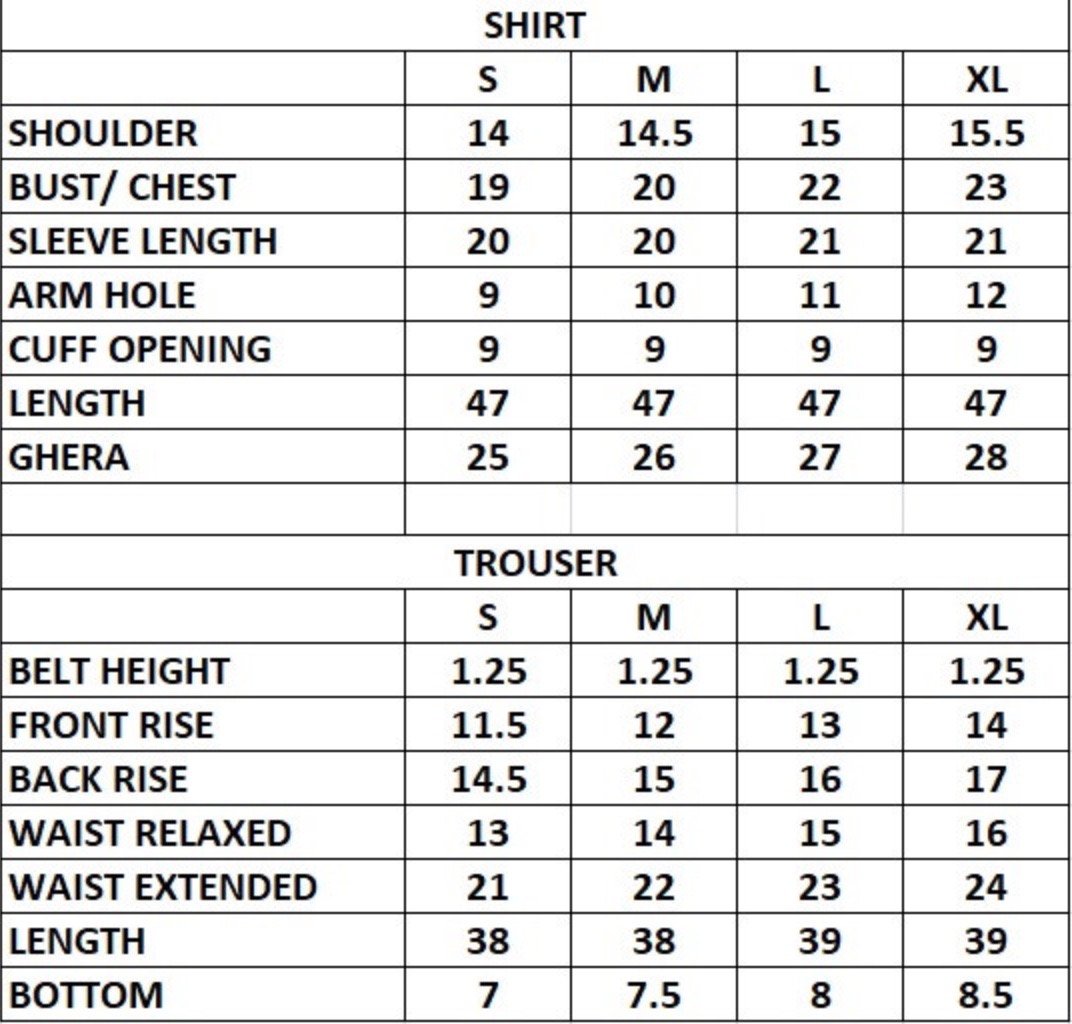 SHIRT

| | S | M | L | XL |
|---|---|---|---|---|
| SHOULDER | 14 | 14.5 | 15 | 15.5 |
| BUST/ CHEST | 19 | 20 | 22 | 23 |
| SLEEVE LENGTH | 20 | 20 | 21 | 21 |
| ARM HOLE | 9 | 10 | 11 | 12 |
| CUFF OPENING | 9 | 9 | 9 | 9 |
| LENGTH | 47 | 47 | 47 | 47 |
| GHERA | 25 | 26 | 27 | 28 |

TROUSER

| | S | M | L | XL |
|---|---|---|---|---|
| BELT HEIGHT | 1.25 | 1.25 | 1.25 | 1.25 |
| FRONT RISE | 11.5 | 12 | 13 | 14 |
| BACK RISE | 14.5 | 15 | 16 | 17 |
| WAIST RELAXED | 13 | 14 | 15 | 16 |
| WAIST EXTENDED | 21 | 22 | 23 | 24 |
| LENGTH | 38 | 38 | 39 | 39 |
| BOTTOM | 7 | 7.5 | 8 | 8.5 |